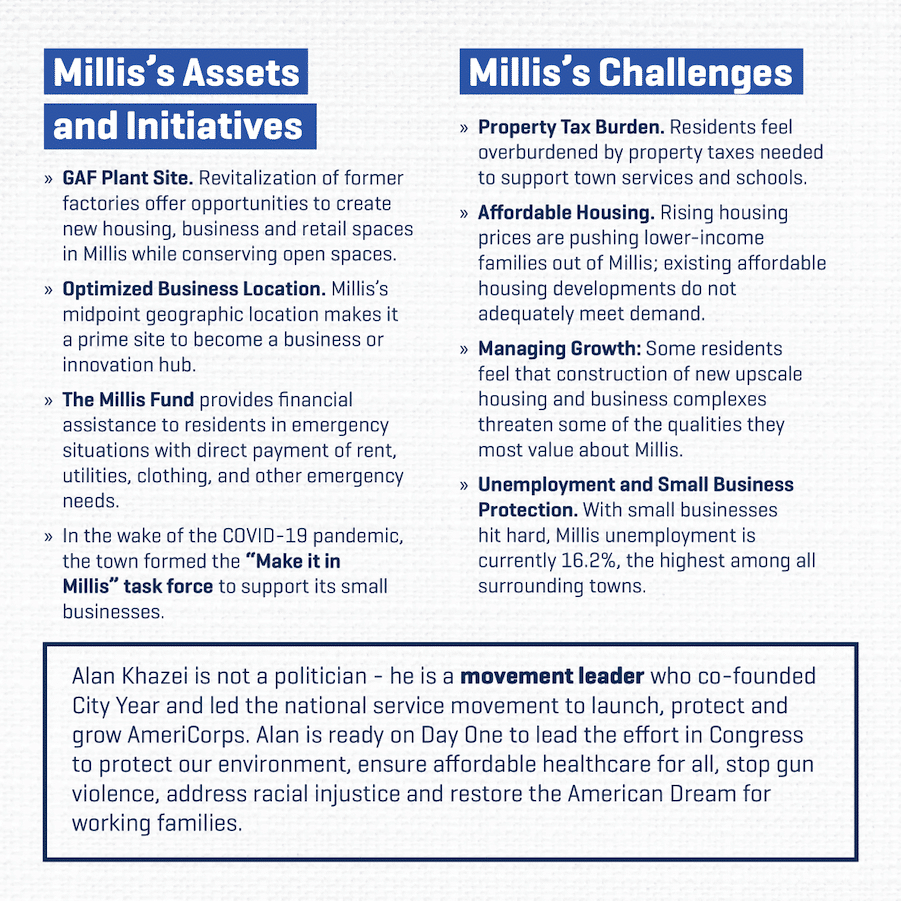 Millis's Assets and Initiatives

» GAF Plant Site. Revitalization of former factories offer opportunities to create new housing, business and retail spaces in Millis while conserving open spaces.

» Optimized Business Location. Millis's midpoint geographic location makes it a prime site to become a business or innovation hub.

» The Millis Fund provides financial assistance to residents in emergency situations with direct payment of rent, utilities, clothing, and other emergency needs.

» In the wake of the COVID-19 pandemic, the town formed the "Make it in Millis" task force to support its small businesses.

Millis's Challenges

» Property Tax Burden. Residents feel overburdened by property taxes needed to support town services and schools.

» Affordable Housing. Rising housing prices are pushing lower-income families out of Millis; existing affordable housing developments do not adequately meet demand.

» Managing Growth: Some residents feel that construction of new upscale housing and business complexes threaten some of the qualities they most value about Millis.

» Unemployment and Small Business Protection. With small businesses hit hard, Millis unemployment is currently 16.2%, the highest among all surrounding towns.

Alan Khazei is not a politician - he is a movement leader who co-founded City Year and led the national service movement to launch, protect and grow AmeriCorps. Alan is ready on Day One to lead the effort in Congress to protect our environment, ensure affordable healthcare for all, stop gun violence, address racial injustice and restore the American Dream for working families.